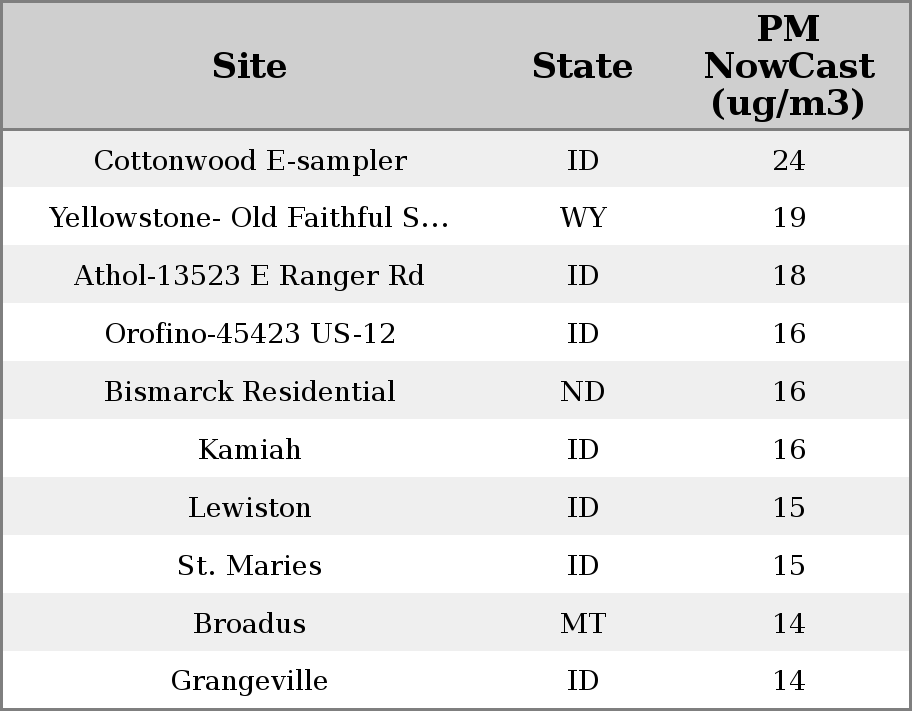 | Site | State | PM NowCast (ug/m3) |
|---|---|---|
| Cottonwood E-sampler | ID | 24 |
| Yellowstone- Old Faithful S... | WY | 19 |
| Athol-13523 E Ranger Rd | ID | 18 |
| Orofino-45423 US-12 | ID | 16 |
| Bismarck Residential | ND | 16 |
| Kamiah | ID | 16 |
| Lewiston | ID | 15 |
| St. Maries | ID | 15 |
| Broadus | MT | 14 |
| Grangeville | ID | 14 |